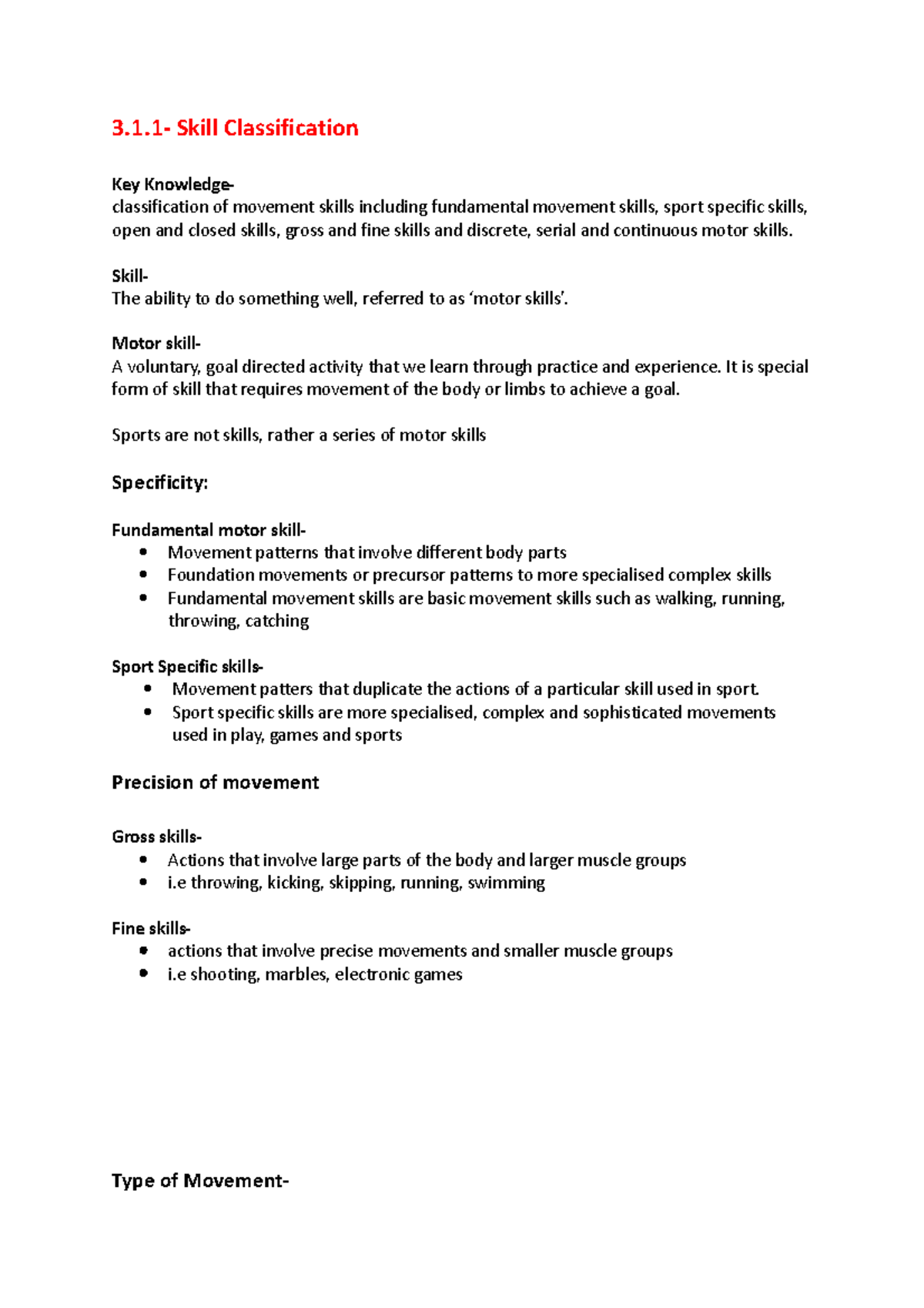 3.1.1- Skill Classification

Key Knowledge-
classification of movement skills including fundamental movement skills, sport specific skills, open and closed skills, gross and fine skills and discrete, serial and continuous motor skills.

Skill-
The ability to do something well, referred to as 'motor skills'.

Motor skill-
A voluntary, goal directed activity that we learn through practice and experience. It is special form of skill that requires movement of the body or limbs to achieve a goal.

Sports are not skills, rather a series of motor skills

Specificity:

Fundamental motor skill-
• Movement patterns that involve different body parts
• Foundation movements or precursor patterns to more specialised complex skills
• Fundamental movement skills are basic movement skills such as walking, running, throwing, catching

Sport Specific skills-
• Movement patters that duplicate the actions of a particular skill used in sport.
• Sport specific skills are more specialised, complex and sophisticated movements used in play, games and sports

Precision of movement

Gross skills-
• Actions that involve large parts of the body and larger muscle groups
• i.e throwing, kicking, skipping, running, swimming

Fine skills-
• actions that involve precise movements and smaller muscle groups
• i.e shooting, marbles, electronic games

Type of Movement-